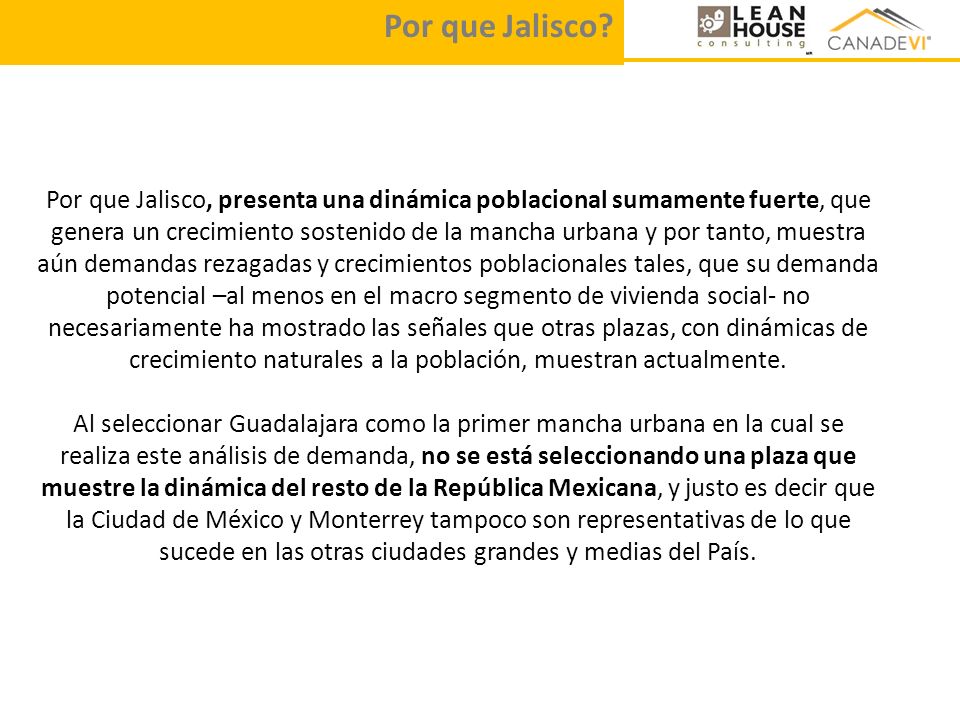 Por que Jalisco?

LEAN HOUSE consulting

CANADEVI

Por que Jalisco, presenta una dinámica poblacional sumamente fuerte, que genera un crecimiento sostenido de la mancha urbana y por tanto, muestra aún demandas rezagadas y crecimientos poblacionales tales, que su demanda potencial –al menos en el macro segmento de vivienda social- no necesariamente ha mostrado las señales que otras plazas, con dinámicas de crecimiento naturales a la población, muestran actualmente.

Al seleccionar Guadalajara como la primer mancha urbana en la cual se realiza este análisis de demanda, no se está seleccionando una plaza que muestre la dinámica del resto de la República Mexicana, y justo es decir que la Ciudad de México y Monterrey tampoco son representativas de lo que sucede en las otras ciudades grandes y medias del País.